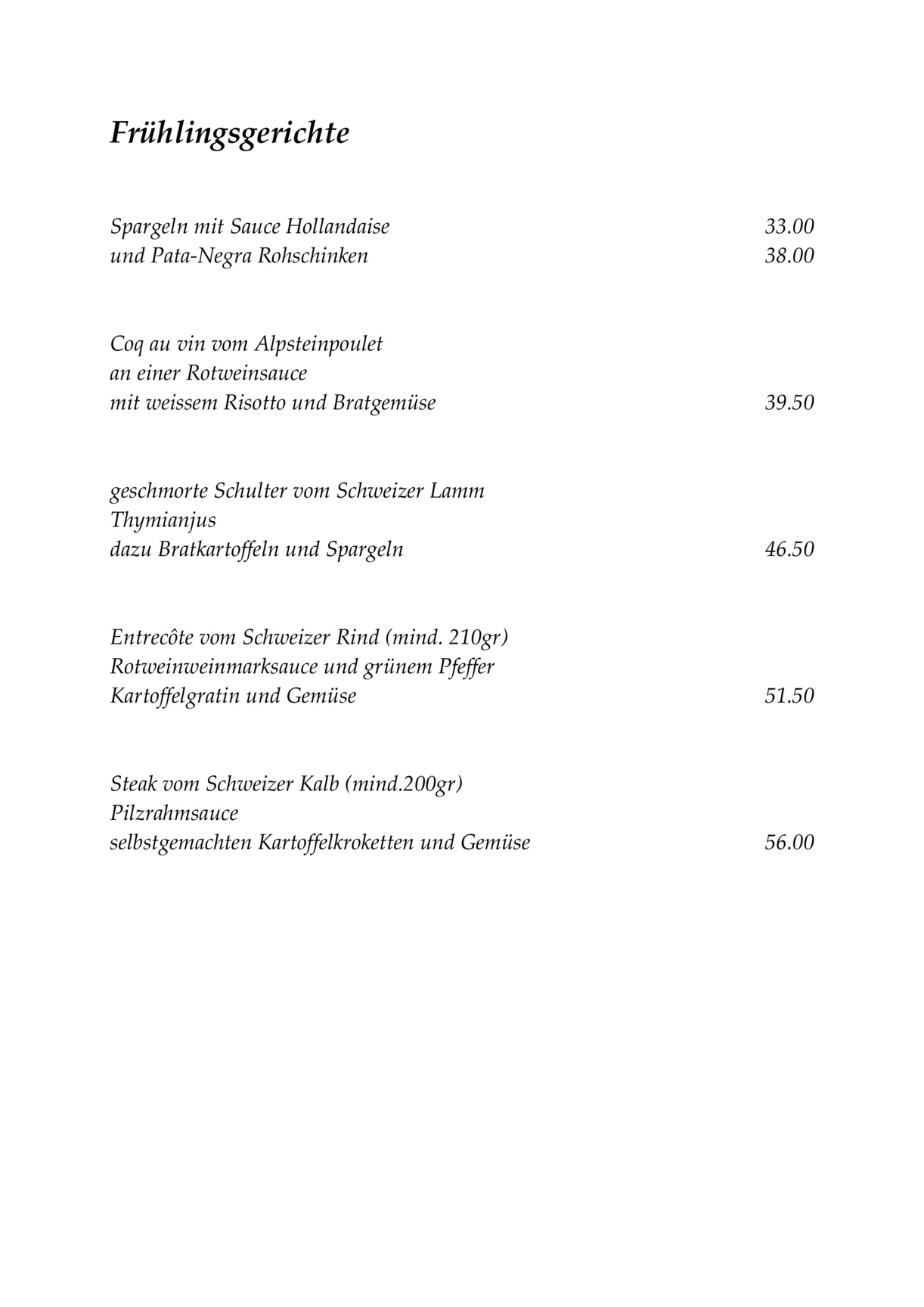 Frühlingsgerichte

Spargeln mit Sauce Hollandaise 33.00
und Pata-Negra Rohschinken 38.00

Coq au vin vom Alpsteinpoulet
an einer Rotweinsauce
mit weissem Risotto und Bratgemüse 39.50

geschmorte Schulter vom Schweizer Lamm
Thymianjus
dazu Bratkartoffeln und Spargeln 46.50

Entrecôte vom Schweizer Rind (mind. 210gr)
Rotweinweinmarksauce und grünem Pfeffer
Kartoffelgratin und Gemüse 51.50

Steak vom Schweizer Kalb (mind.200gr)
Pilzrahmsauce
selbstgemachten Kartoffelkroketten und Gemüse 56.00